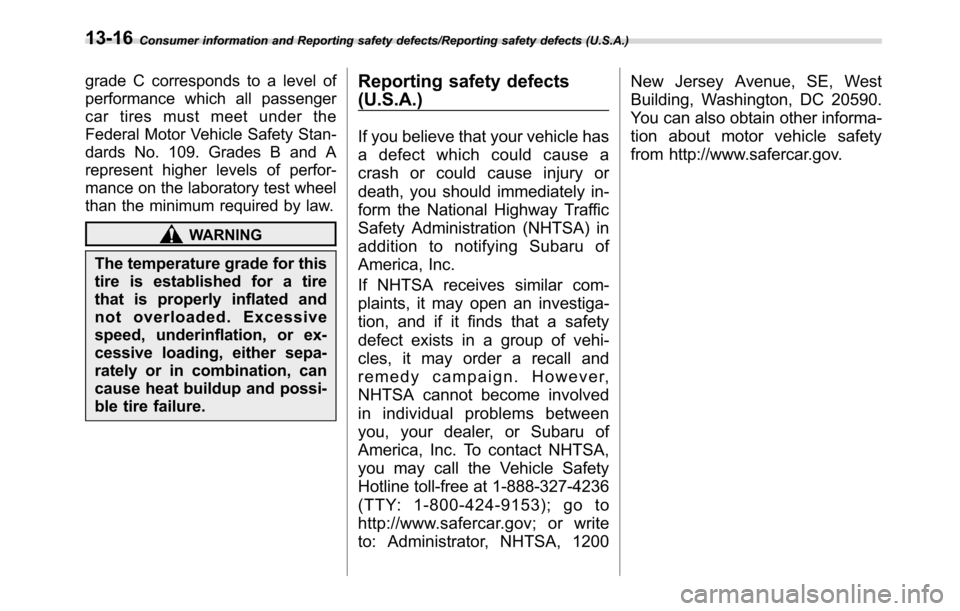 13-16 Consumer information and Reporting safety defects/Reporting safety defects (U.S.A.)

grade C corresponds to a level of performance which all passenger car tires must meet under the Federal Motor Vehicle Safety Standards No. 109. Grades B and A represent higher levels of performance on the laboratory test wheel than the minimum required by law.

WARNING

The temperature grade for this tire is established for a tire that is properly inflated and not overloaded. Excessive speed, underinflation, or excessive loading, either separately or in combination, can cause heat buildup and possible tire failure.

Reporting safety defects (U.S.A.)

If you believe that your vehicle has a defect which could cause a crash or could cause injury or death, you should immediately inform the National Highway Traffic Safety Administration (NHTSA) in addition to notifying Subaru of America, Inc.

If NHTSA receives similar complaints, it may open an investigation, and if it finds that a safety defect exists in a group of vehicles, it may order a recall and remedy campaign. However, NHTSA cannot become involved in individual problems between you, your dealer, or Subaru of America, Inc. To contact NHTSA, you may call the Vehicle Safety Hotline toll-free at 1-888-327-4236 (TTY: 1-800-424-9153); go to http://www.safercar.gov; or write to: Administrator, NHTSA, 1200 New Jersey Avenue, SE, West Building, Washington, DC 20590. You can also obtain other information about motor vehicle safety from http://www.safercar.gov.

carmanualsonline.info